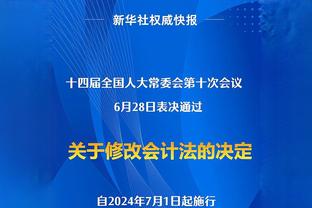 新华社权威快报

十四届全国人大常委会第十次会议

6月28日表决通过

关于修改会计法的决定

自2024年7月1日起施行